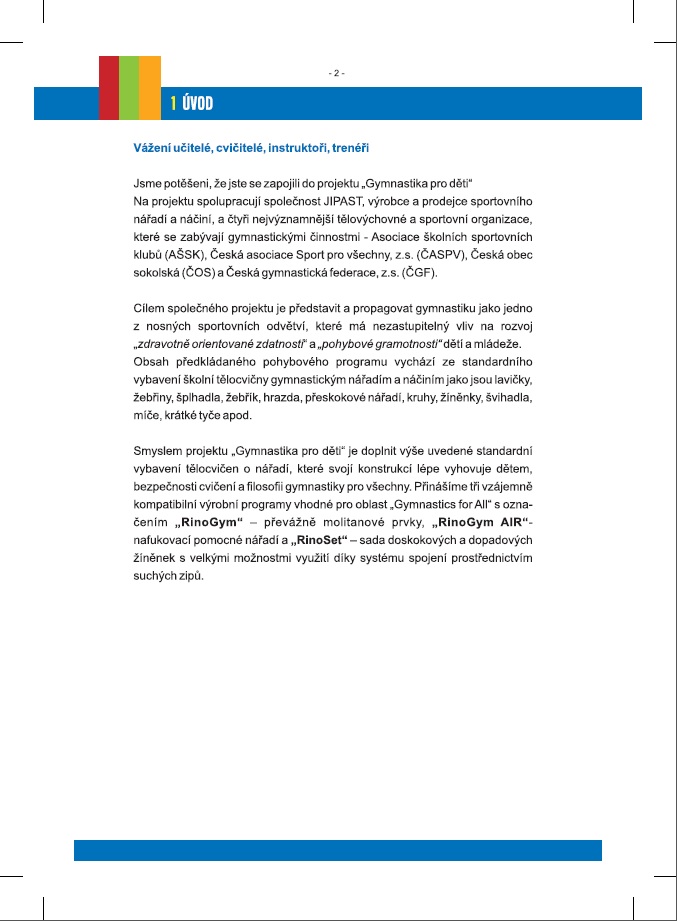 - 2 -

1 ÚVOD

Vážení učitelé, cvičitelé, instruktoři, trenéři

Jsme potěšeni, že jste se zapojili do projektu „Gymnastika pro děti“
Na projektu spolupracují společnost JIPAST, výrobce a prodejce sportovního nářadí a náčiní, a čtyři nejvýznamnější tělovýchovné a sportovní organizace, které se zabývají gymnastickými činnostmi - Asociace školních sportovních klubů (AŠSK), Česká asociace Sport pro všechny, z.s. (ČASPV), Česká obec sokolská (ČOS) a Česká gymnastická federace, z.s. (ČGF).

Cílem společného projektu je představit a propagovat gymnastiku jako jedno z nosných sportovních odvětví, které má nezastupitelný vliv na rozvoj „zdravotně orientované zdatnosti“ a „pohybové gramotnosti“ dětí a mládeže.
Obsah předkládaného pohybového programu vychází ze standardního vybavení školní tělocvičny gymnastickým nářadím a náčiním jako jsou lavičky, žebřiny, šplhadla, žebřík, hrazda, přeskokové nářadí, kruhy, žíněnky, švihadla, míče, krátké tyče apod.

Smyslem projektu „Gymnastika pro děti“ je doplnit výše uvedené standardní vybavení tělocvičen o nářadí, které svojí konstrukcí lépe vyhovuje dětem, bezpečnosti cvičení a filosofii gymnastiky pro všechny. Přinášíme tři vzájemně kompatibilní výrobní programy vhodné pro oblast „Gymnastics for All“ s označením „RinoGym“ – převážně molitanové prvky, „RinoGym AIR“- nafukovací pomocné nářadí a „RinoSet“ – sada doskokových a dopadových žíněnek s velkými možnostmi využití díky systému spojení prostřednictvím suchých zipů.